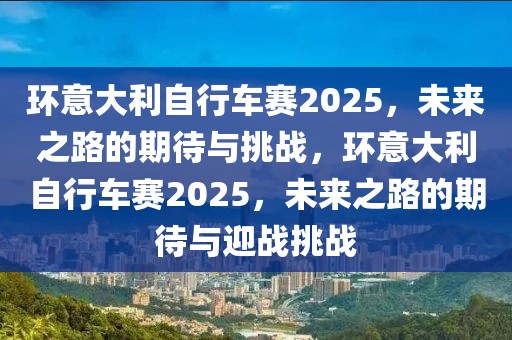 环意大利自行车赛2025，未来之路的期待与挑战，环意大利自行车赛2025，未来之路的期待与迎战挑战